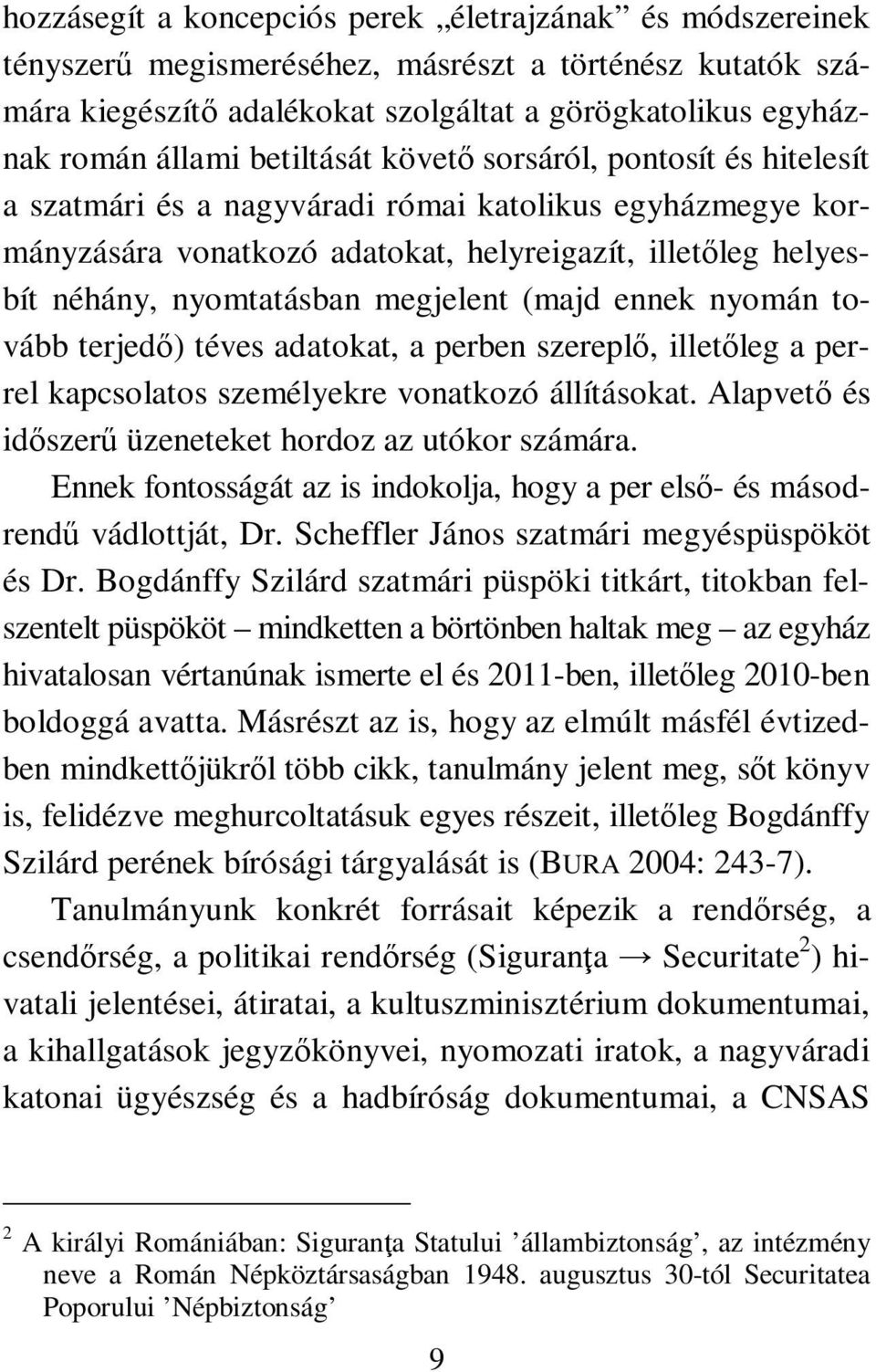 hozzásegít a koncepciós perek „életrajzának” és módszereinek tényszerű megismeréséhez, másrészt a történész kutatók számára kiegészítő adalékokat szolgáltat a görögkatolikus egyháznak román állami betiltását követő sorsáról, pontosít és hitelesít a szatmári és a nagyváradi római katolikus egyházmegye kormányzására vonatkozó adatokat, helyreigazít, illetőleg helyesbít néhány, nyomtatásban megjelent (majd ennek nyomán tovább terjedő) téves adatokat, a perben szereplő, illetőleg a perrel kapcsolatos személyekre vonatkozó állításokat. Alapvető és időszerű üzeneteket hordoz az utókor számára.

Ennek fontosságát az is indokolja, hogy a per első- és másodrendű vádlottját, Dr. Scheffler János szatmári megyéspüspököt és Dr. Bogdánffy Szilárd szatmári püspöki titkárt, titokban felszentelt püspököt – mindketten a börtönben haltak meg – az egyház hivatalosan vértanúnak ismerte el és 2011-ben, illetőleg 2010-ben boldoggá avatta. Másrészt az is, hogy az elmúlt másfél évtizedben mindkettőjükről több cikk, tanulmány jelent meg, sőt könyv is, felidézve meghurcoltatásuk egyes részeit, illetőleg Bogdánffy Szilárd perének bírósági tárgyalását is (BURA 2004: 243-7).

Tanulmányunk konkrét forrásait képezik a rendőrség, a csendőrség, a politikai rendőrség (Siguranţa → Securitate$^2$) hivatali jelentései, átiratai, a kultuszminisztérium dokumentumai, a kihallgatások jegyzőkönyvei, nyomozati iratok, a nagyváradi katonai ügyészség és a hadbíróság dokumentumai, a CNSAS

$^2$ A királyi Romániában: Siguranţa Statului ’állambiztonság’, az intézmény neve a Román Népköztársaságban 1948. augusztus 30-tól Securitatea Poporului ’Népbiztonság’

9